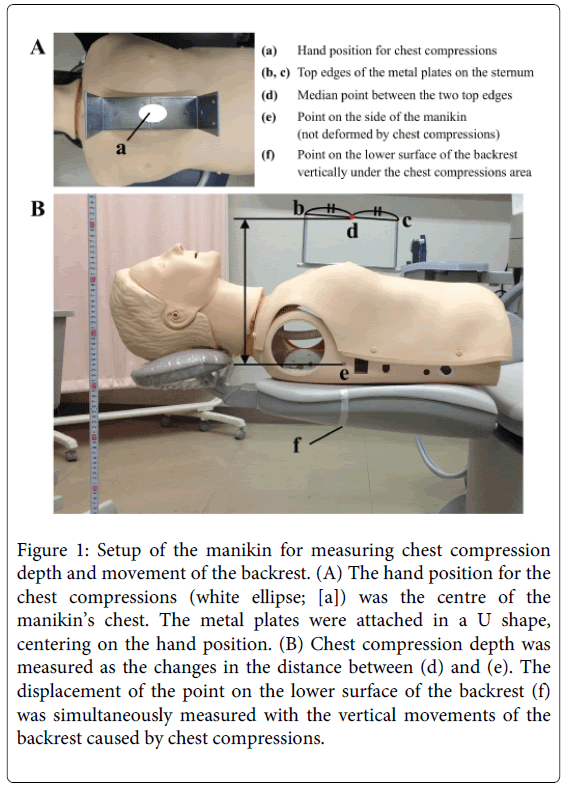 A

a

(a) Hand position for chest compressions

(b, c) Top edges of the metal plates on the sternum

(d) Median point between the two top edges

(e) Point on the side of the manikin (not deformed by chest compressions)

(f) Point on the lower surface of the backrest vertically under the chest compressions area

B

b

d

c

e

f

Figure 1: Setup of the manikin for measuring chest compression depth and movement of the backrest. (A) The hand position for the chest compressions (white ellipse; [a]) was the centre of the manikin's chest. The metal plates were attached in a U shape, centering on the hand position. (B) Chest compression depth was measured as the changes in the distance between (d) and (e). The displacement of the point on the lower surface of the backrest (f) was simultaneously measured with the vertical movements of the backrest caused by chest compressions.